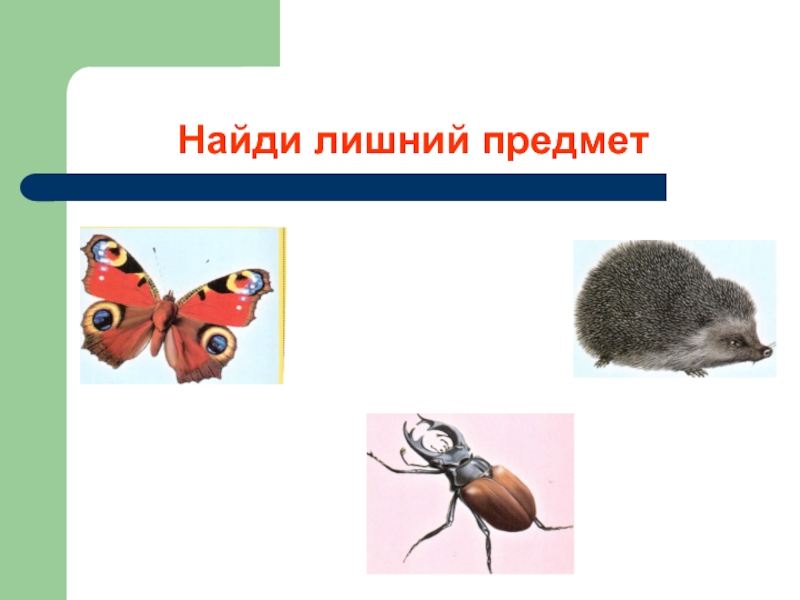 Найди лишний предмет